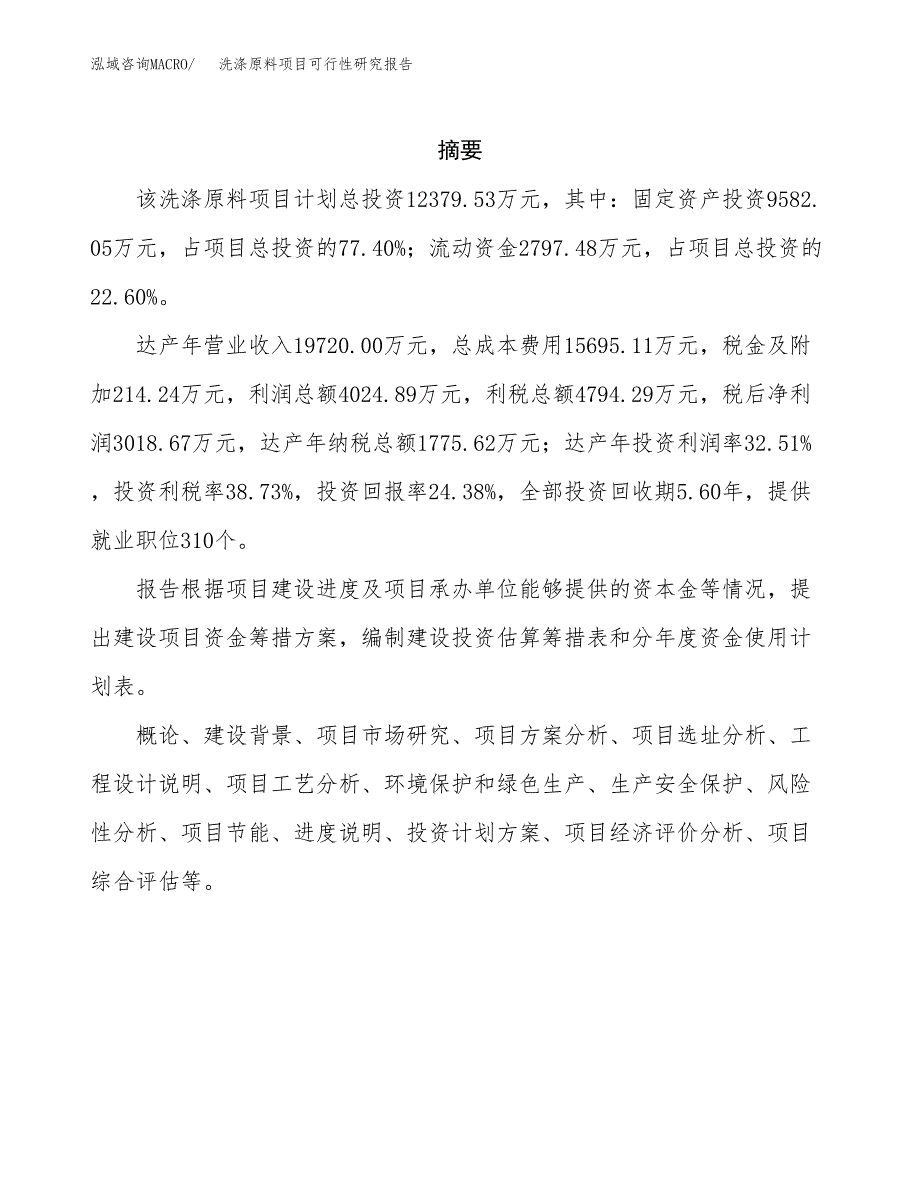 泓域咨询MACRO/ 洗涤原料项目可行性研究报告

摘要

该洗涤原料项目计划总投资12379.53万元，其中：固定资产投资9582.05万元，占项目总投资的77.40%；流动资金2797.48万元，占项目总投资的22.60%。

达产年营业收入19720.00万元，总成本费用15695.11万元，税金及附加214.24万元，利润总额4024.89万元，利税总额4794.29万元，税后净利润3018.67万元，达产年纳税总额1775.62万元；达产年投资利润率32.51%，投资利税率38.73%，投资回报率24.38%，全部投资回收期5.60年，提供就业职位310个。

报告根据项目建设进度及项目承办单位能够提供的资本金等情况，提出建设项目资金筹措方案，编制建设投资估算筹措表和分年度资金使用计划表。

概论、建设背景、项目市场研究、项目方案分析、项目选址分析、工程设计说明、项目工艺分析、环境保护和绿色生产、生产安全保护、风险性分析、项目节能、进度说明、投资计划方案、项目经济评价分析、项目综合评估等。